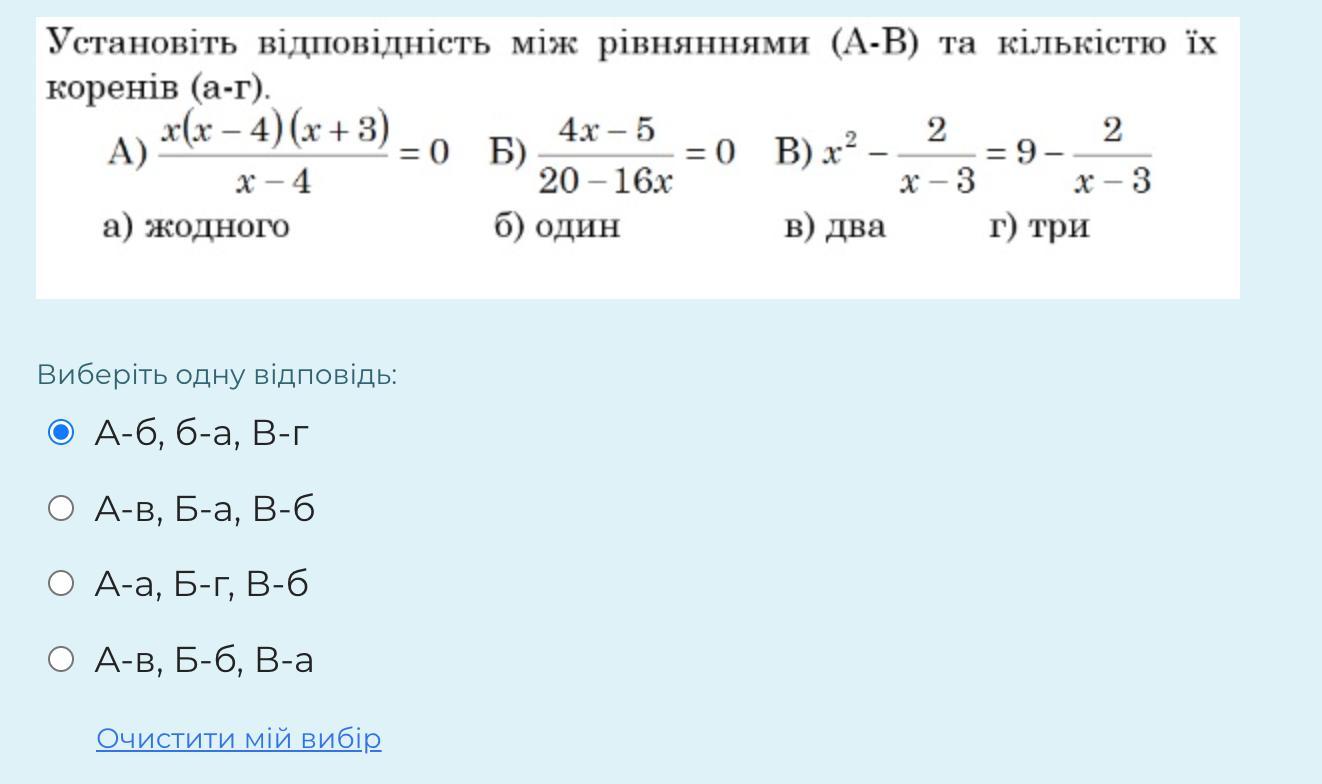 Установіть відповідність між рівняннями (А-В) та кількістю їх коренів (а-г).

А) $\frac{x(x-4)(x+3)}{x-4}=0$ Б) $\frac{4x-5}{20-16x}=0$ В) $x^2-\frac{2}{x-3}=9-\frac{2}{x-3}$

а) жодного б) один в) два г) три

Виберіть одну відповідь:

А-б, б-а, В-г

А-в, Б-а, В-б

А-а, Б-г, В-б

А-в, Б-б, В-а

Очистити мій вибір